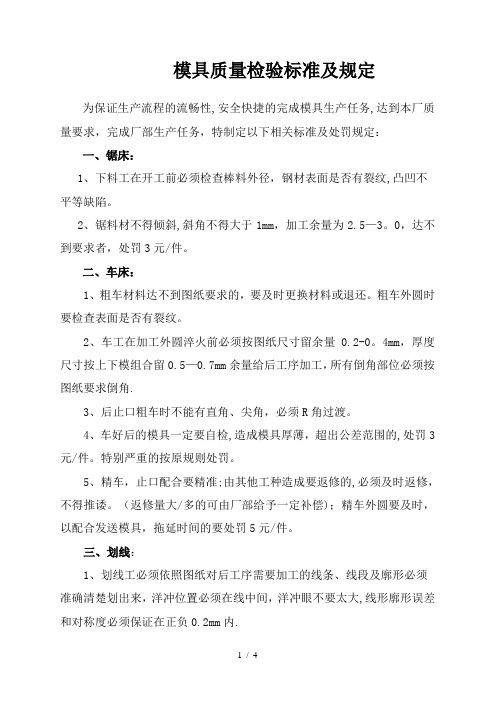 模具质量检验标准及规定

为保证生产流程的流畅性,安全快捷的完成模具生产任务,达到本厂质量要求，完成厂部生产任务，特制定以下相关标准及处罚规定：

一、锯床：

1、下料工在开工前必须检查棒料外径，钢材表面是否有裂纹,凸凹不平等缺陷。

2、锯料材不得倾斜,斜角不得大于 1mm，加工余量为 2.5—3。0，达不到要求者，处罚 3 元/件。

二、车床：

1、粗车材料达不到图纸要求的，要及时更换材料或退还。粗车外圆时要检查表面是否有裂纹。

2、车工在加工外圆淬火前必须按图纸尺寸留余量 0.2-0。4mm，厚度尺寸按上下模组合留 0.5—0.7mm 余量给后工序加工，所有倒角部位必须按图纸要求倒角.

3、后止口粗车时不能有直角、尖角，必须 R 角过渡。

4、车好后的模具一定要自检,造成模具厚薄，超出公差范围的,处罚 3 元/件。特别严重的按原规则处罚。

5、精车，止口配合要精准;由其他工种造成要返修的,必须及时返修，不得推诿。（返修量大/多的可由厂部给予一定补偿）；精车外圆要及时，以配合发送模具，拖延时间的要处罚 5 元/件。

三、划线：

1、划线工必须依照图纸对后工序需要加工的线条、线段及廓形必须准确清楚划出来，洋冲位置必须在线中间，洋冲眼不要太大,线形廓形误差和对称度必须保证在正负 0.2mm 内.

1 / 4